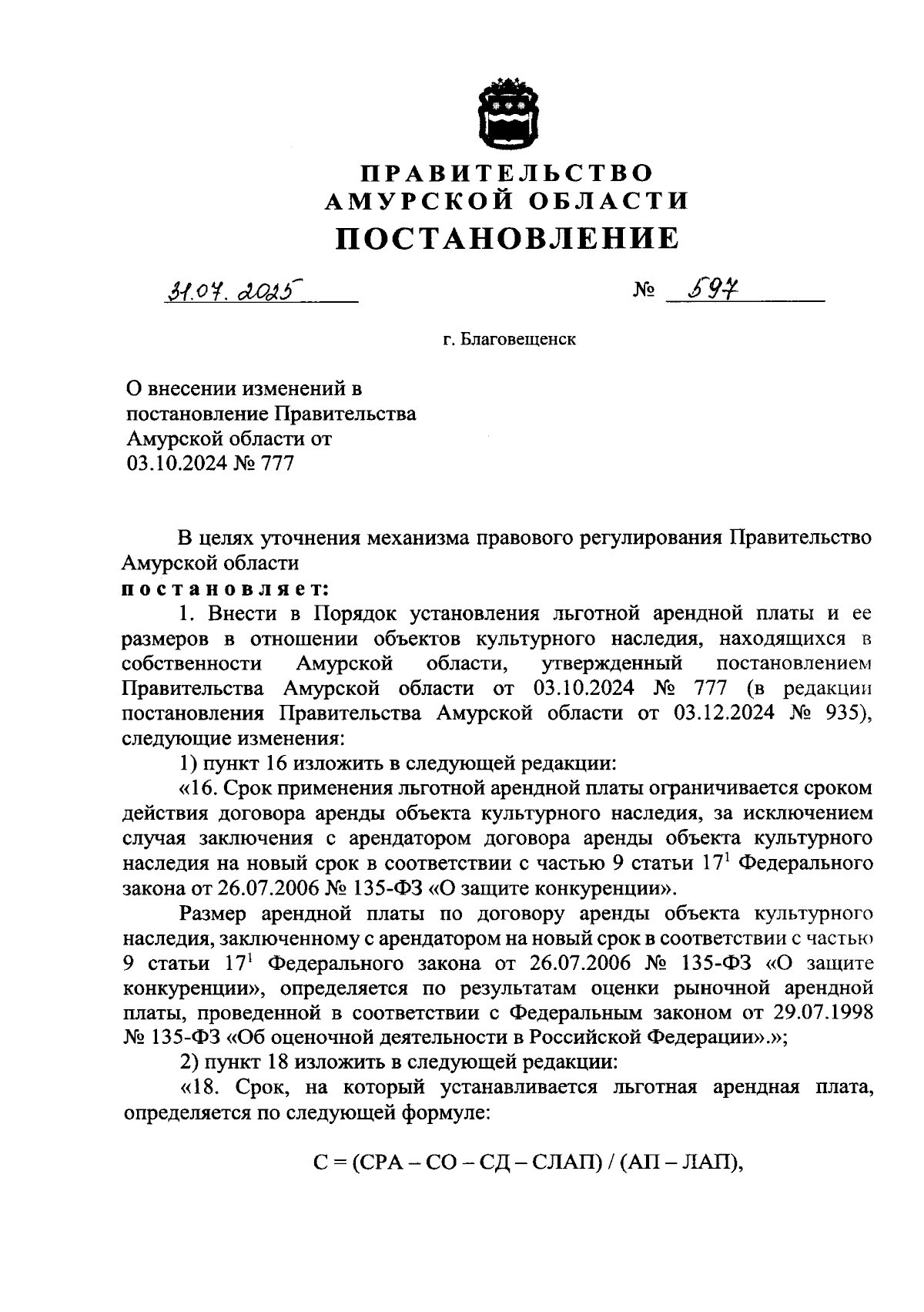 ПРАВИТЕЛЬСТВО
АМУРСКОЙ ОБЛАСТИ
ПОСТАНОВЛЕНИЕ

31.07.2025 № 597

г. Благовещенск

О внесении изменений в постановление Правительства Амурской области от 03.10.2024 № 777

В целях уточнения механизма правового регулирования Правительство Амурской области
постановляет:

1. Внести в Порядок установления льготной арендной платы и ее размеров в отношении объектов культурного наследия, находящихся в собственности Амурской области, утвержденный постановлением Правительства Амурской области от 03.10.2024 № 777 (в редакции постановления Правительства Амурской области от 03.12.2024 № 935), следующие изменения:

1) пункт 16 изложить в следующей редакции:

«16. Срок применения льготной арендной платы ограничивается сроком действия договора аренды объекта культурного наследия, за исключением случая заключения с арендатором договора аренды объекта культурного наследия на новый срок в соответствии с частью 9 статьи $17^1$ Федерального закона от 26.07.2006 № 135-ФЗ «О защите конкуренции».

Размер арендной платы по договору аренды объекта культурного наследия, заключенному с арендатором на новый срок в соответствии с частью 9 статьи $17^1$ Федерального закона от 26.07.2006 № 135-ФЗ «О защите конкуренции», определяется по результатам оценки рыночной арендной платы, проведенной в соответствии с Федеральным законом от 29.07.1998 № 135-ФЗ «Об оценочной деятельности в Российской Федерации».»;

2) пункт 18 изложить в следующей редакции:

«18. Срок, на который устанавливается льготная арендная плата, определяется по следующей формуле:

С = (СРА – СО – СД – СЛАП) / (АП – ЛАП),